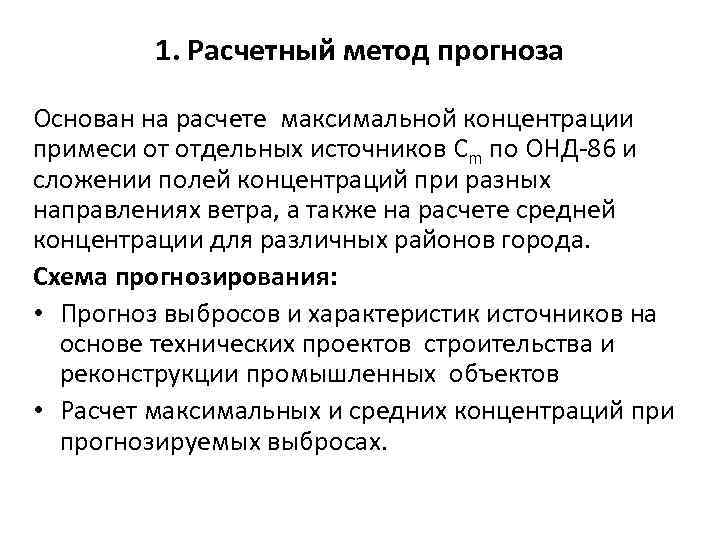 1. Расчетный метод прогноза

Основан на расчете максимальной концентрации примеси от отдельных источников $C_m$ по ОНД-86 и сложении полей концентраций при разных направлениях ветра, а также на расчете средней концентрации для различных районов города.

Схема прогнозирования:

• Прогноз выбросов и характеристик источников на основе технических проектов строительства и реконструкции промышленных объектов
• Расчет максимальных и средних концентраций при прогнозируемых выбросах.